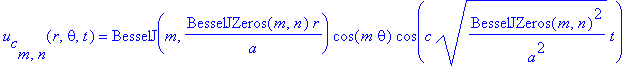 $u_{c_{m,n}}(r, \theta, t) = \mathrm{BesselJ}\left(m, \frac{\mathrm{BesselJZeros}(m, n)\, r}{a}\right) \cos(m\, \theta) \cos\left(c \sqrt{\frac{\mathrm{BesselJZeros}(m, n)^2}{a^2}}\, t\right)$